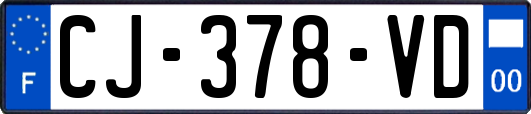 F
CJ-378-VD
00